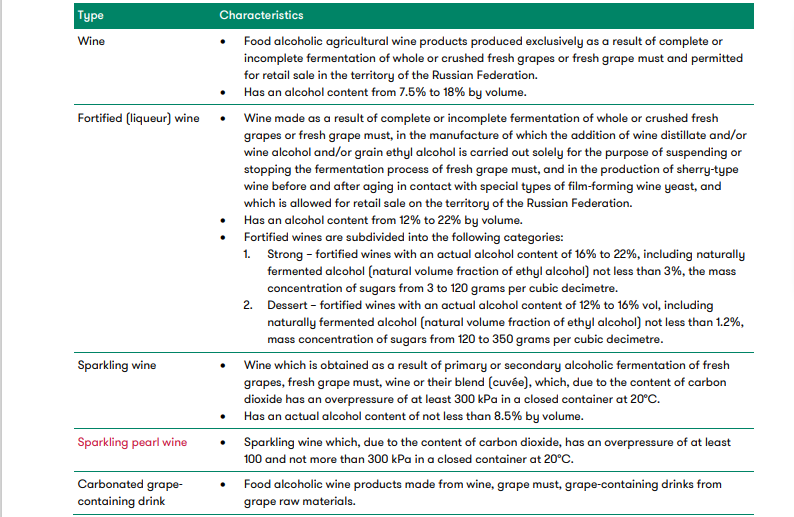 | Type | Characteristics |
|---|---|
| Wine | • Food alcoholic agricultural wine products produced exclusively as a result of complete or incomplete fermentation of whole or crushed fresh grapes or fresh grape must and permitted for retail sale in the territory of the Russian Federation. • Has an alcohol content from 7.5% to 18% by volume. |
| Fortified (liqueur) wine | • Wine made as a result of complete or incomplete fermentation of whole or crushed fresh grapes or fresh grape must, in the manufacture of which the addition of wine distillate and/or wine alcohol and/or grain ethyl alcohol is carried out solely for the purpose of suspending or stopping the fermentation process of fresh grape must, and in the production of sherry-type wine before and after aging in contact with special types of film-forming wine yeast, and which is allowed for retail sale on the territory of the Russian Federation. • Has an alcohol content from 12% to 22% by volume. • Fortified wines are subdivided into the following categories: 1. Strong – fortified wines with an actual alcohol content of 16% to 22%, including naturally fermented alcohol (natural volume fraction of ethyl alcohol) not less than 3%, the mass concentration of sugars from 3 to 120 grams per cubic decimetre. 2. Dessert – fortified wines with an actual alcohol content of 12% to 16% vol, including naturally fermented alcohol (natural volume fraction of ethyl alcohol) not less than 1.2%, mass concentration of sugars from 120 to 350 grams per cubic decimetre. |
| Sparkling wine | • Wine which is obtained as a result of primary or secondary alcoholic fermentation of fresh grapes, fresh grape must, wine or their blend (cuvée), which, due to the content of carbon dioxide has an overpressure of at least 300 kPa in a closed container at 20°C. • Has an actual alcohol content of not less than 8.5% by volume. |
| Sparkling pearl wine | • Sparkling wine which, due to the content of carbon dioxide, has an overpressure of at least 100 and not more than 300 kPa in a closed container at 20°C. |
| Carbonated grape-containing drink | • Food alcoholic wine products made from wine, grape must, grape-containing drinks from grape raw materials. |